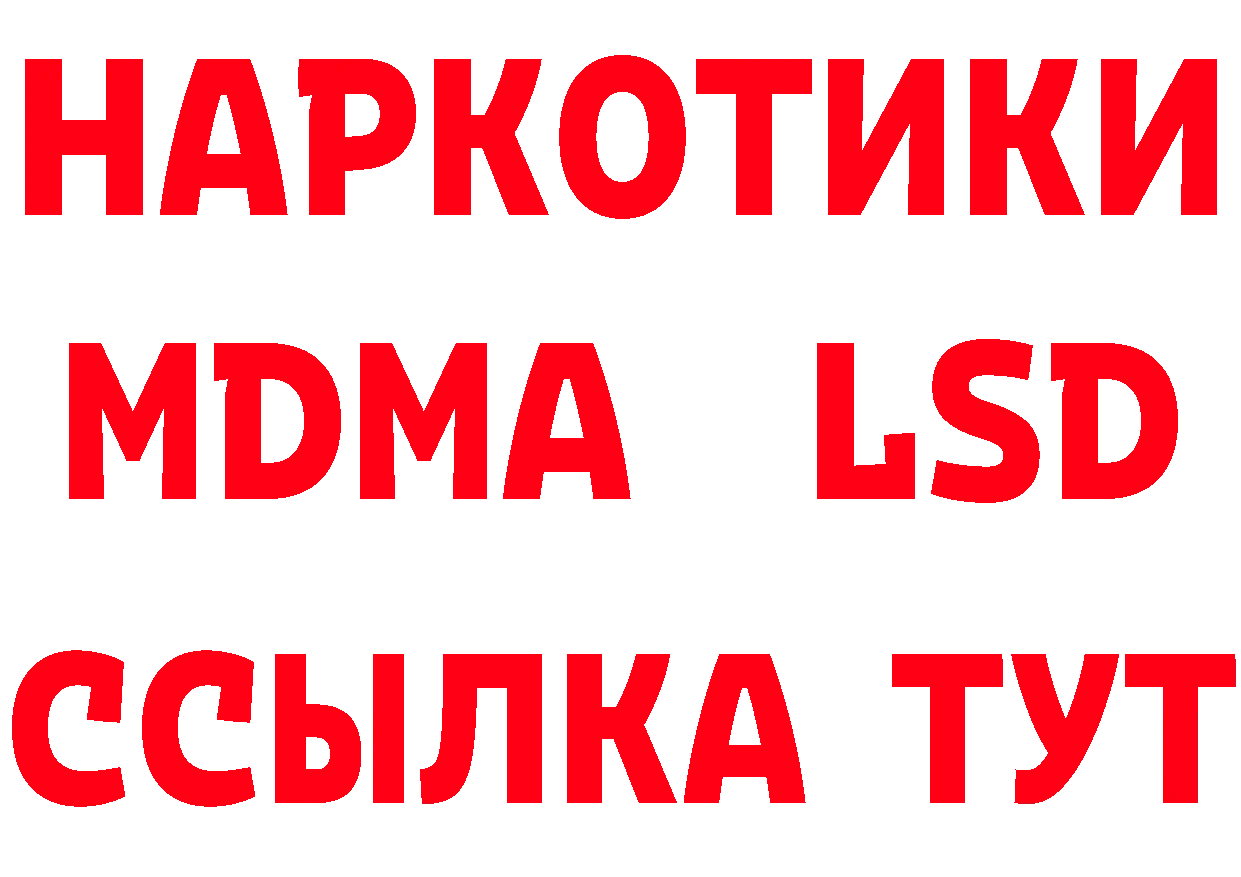 НАРКОТИКИ
MDMA LSD
ССЫЛКА ТУТ